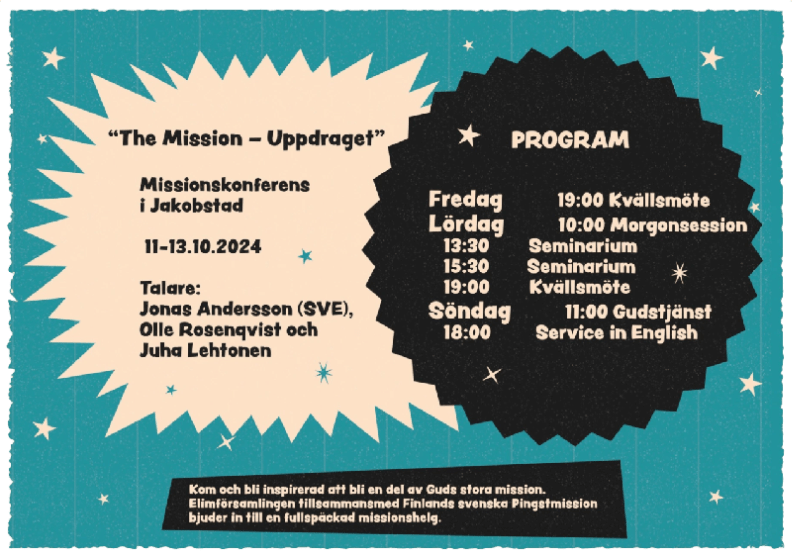 "The Mission – Uppdraget"

Missionskonferens
i Jakobstad

11-13.10.2024

Talare:
Jonas Andersson (SVE),
Olle Rosenqvist och
Juha Lehtonen

PROGRAM

Fredag 19:00 Kvällsmöte
Lördag 10:00 Morgonsession
13:30 Seminarium
15:30 Seminarium
19:00 Kvällsmöte
Söndag 11:00 Gudstjänst
18:00 Service in English

Kom och bli inspirerad att bli en del av Guds stora mission. Elimförsamlingen tillsammansmed Finlands svenska Pingstmission bjuder in till en fullspäckad missionshelg.